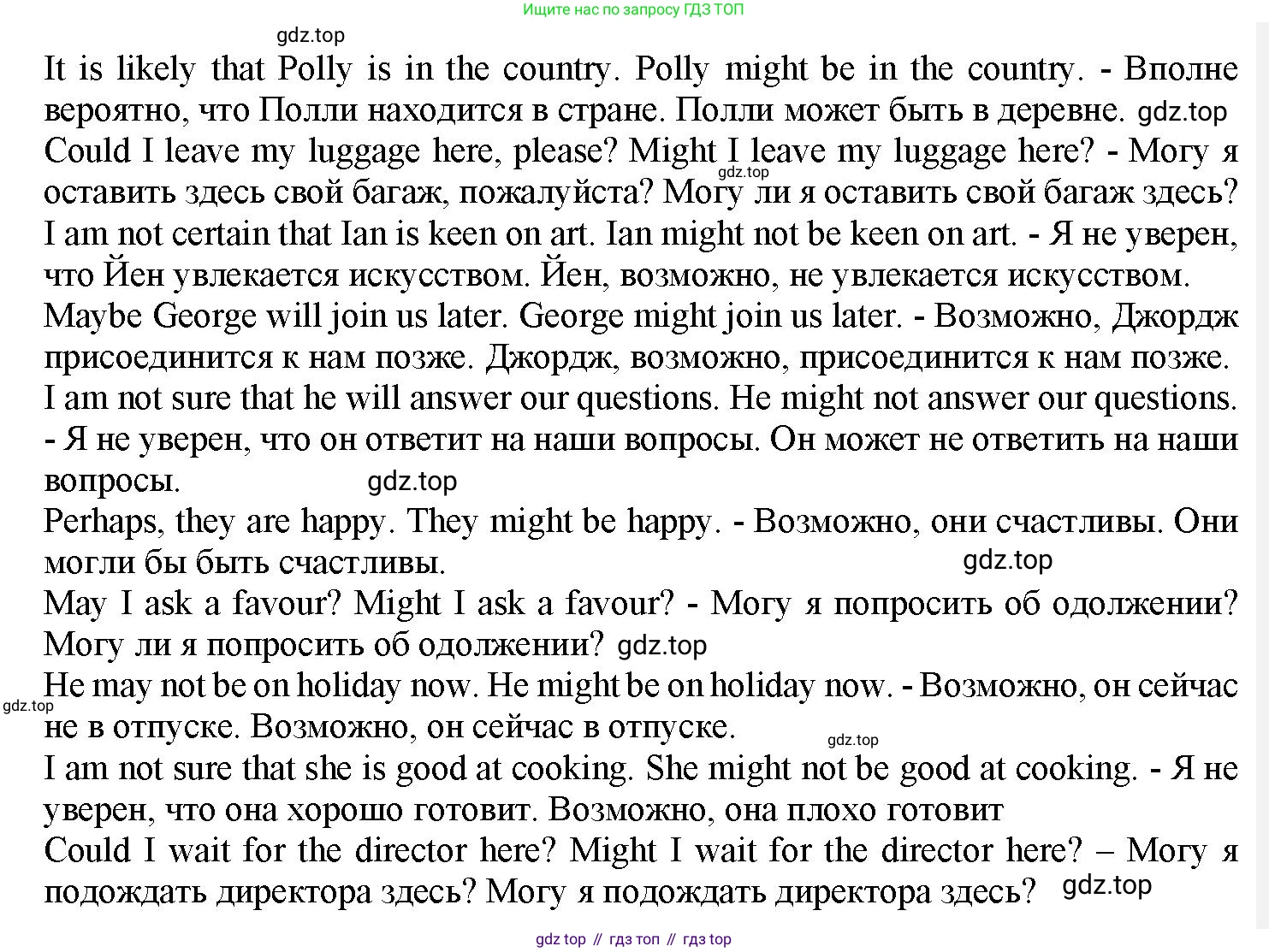 Ищите нас по запросу ГДЗ ТОП

gdz.top

It is likely that Polly is in the country. Polly might be in the country. - Вполне вероятно, что Полли находится в стране. Полли может быть в деревне. gdz.top

Could I leave my luggage here, please? Might I leave my luggage here? - Могу я оставить здесь свой багаж, пожалуйста? Могу ли я оставить свой багаж здесь? gdz.top

I am not certain that Ian is keen on art. Ian might not be keen on art. - Я не уверен, что Йен увлекается искусством. Йен, возможно, не увлекается искусством.

Maybe George will join us later. George might join us later. - Возможно, Джордж присоединится к нам позже. Джордж, возможно, присоединится к нам позже.

I am not sure that he will answer our questions. He might not answer our questions. - Я не уверен, что он ответит на наши вопросы. Он может не ответить на наши вопросы. gdz.top

Perhaps, they are happy. They might be happy. - Возможно, они счастливы. Они могли бы быть счастливы. gdz.top

May I ask a favour? Might I ask a favour? - Могу я попросить об одолжении? Могу ли я попросить об одолжении? gdz.top

He may not be on holiday now. He might be on holiday now. - Возможно, он сейчас не в отпуске. Возможно, он сейчас в отпуске. gdz.top

gdz.top

I am not sure that she is good at cooking. She might not be good at cooking. - Я не уверен, что она хорошо готовит. Возможно, она плохо готовит

Could I wait for the director here? Might I wait for the director here? – Могу я подождать директора здесь? Могу я подождать директора здесь? gdz.top

gdz top // гдз топ // гдз top